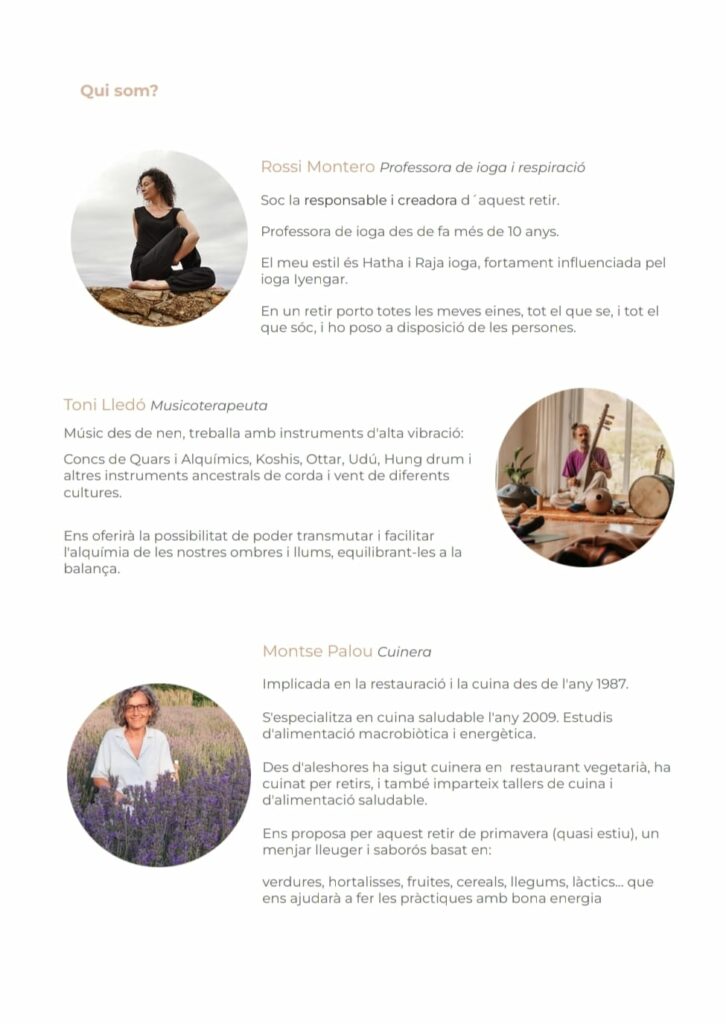 Qui som?

Rossi Montero Professora de ioga i respiració

Soc la responsable i creadora d´aquest retir.

Professora de ioga des de fa més de 10 anys.

El meu estil és Hatha i Raja ioga, fortament influenciada pel ioga Iyengar.

En un retir porto totes les meves eines, tot el que se, i tot el que sóc, i ho poso a disposició de les persones.

Toni Lledó Musicoterapeuta

Músic des de nen, treballa amb instruments d'alta vibració:

Concs de Quars i Alquímics, Koshis, Ottar, Udú, Hung drum i altres instruments ancestrals de corda i vent de diferents cultures.

Ens oferirà la possibilitat de poder transmutar i facilitar l'alquímia de les nostres ombres i llums, equilibrant-les a la balança.

Montse Palou Cuinera

Implicada en la restauració i la cuina des de l'any 1987.

S'especialitza en cuina saludable l'any 2009. Estudis d'alimentació macrobiòtica i energètica.

Des d'aleshores ha sigut cuinera en restaurant vegetarià, ha cuinat per retirs, i també imparteix tallers de cuina i d'alimentació saludable.

Ens proposa per aquest retir de primavera (quasi estiu), un menjar lleuger i saborós basat en:

verdures, hortalisses, fruites, cereals, llegums, làctics... que ens ajudarà a fer les pràctiques amb bona energia